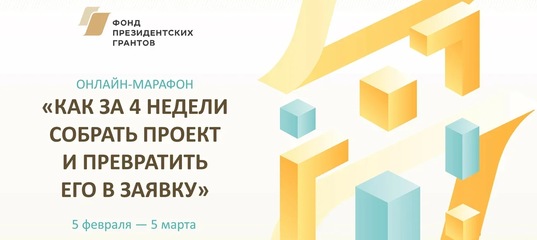 ФОНД ПРЕЗИДЕНТСКИХ ГРАНТОВ

ОНЛАЙН-МАРАФОН

«КАК ЗА 4 НЕДЕЛИ СОБРАТЬ ПРОЕКТ И ПРЕВРАТИТЬ ЕГО В ЗАЯВКУ»

5 февраля — 5 марта